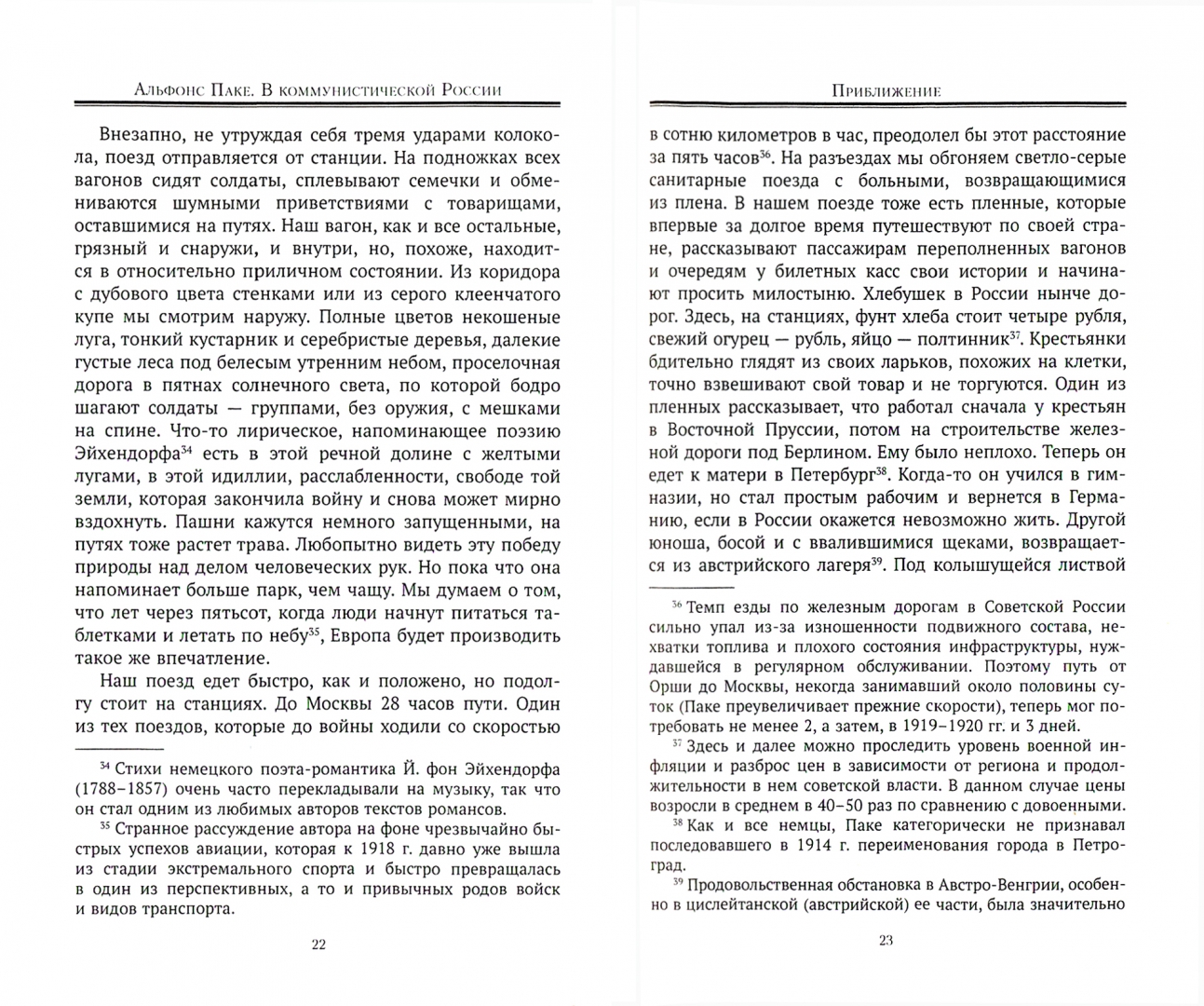 Альфонс Паке. В коммунистической России

Внезапно, не утруждая себя тремя ударами колокола, поезд отправляется от станции. На подножках всех вагонов сидят солдаты, сплевывают семечки и обмениваются шумными приветствиями с товарищами, оставшимися на путях. Наш вагон, как и все остальные, грязный и снаружи, и внутри, но, похоже, находится в относительно приличном состоянии. Из коридора с дубового цвета стенками или из серого клеенчатого купе мы смотрим наружу. Полные цветов некошеные луга, тонкий кустарник и серебристые деревья, далекие густые леса под белесым утренним небом, проселочная дорога в пятнах солнечного света, по которой бодро шагают солдаты — группами, без оружия, с мешками на спине. Что-то лирическое, напоминающее поэзию Эйхендорфа$^{34}$ есть в этой речной долине с желтыми лугами, в этой идиллии, расслабленности, свободе той земли, которая закончила войну и снова может мирно вздохнуть. Пашни кажутся немного запущенными, на путях тоже растет трава. Любопытно видеть эту победу природы над делом человеческих рук. Но пока что она напоминает больше парк, чем чащу. Мы думаем о том, что лет через пятьсот, когда люди начнут питаться таблетками и летать по небу$^{35}$, Европа будет производить такое же впечатление.

Наш поезд едет быстро, как и положено, но подолгу стоит на станциях. До Москвы 28 часов пути. Один из тех поездов, которые до войны ходили со скоростью

$^{34}$ Стихи немецкого поэта-романтика Й. фон Эйхендорфа (1788–1857) очень часто перекладывали на музыку, так что он стал одним из любимых авторов текстов романсов.

$^{35}$ Странное рассуждение автора на фоне чрезвычайно быстрых успехов авиации, которая к 1918 г. давно уже вышла из стадии экстремального спорта и быстро превращалась в один из перспективных, а то и привычных родов войск и видов транспорта.

22

Приближение

в сотню километров в час, преодолел бы этот расстояние за пять часов$^{36}$. На разъездах мы обгоняем светло-серые санитарные поезда с больными, возвращающимися из плена. В нашем поезде тоже есть пленные, которые впервые за долгое время путешествуют по своей стране, рассказывают пассажирам переполненных вагонов и очередям у билетных касс свои истории и начинают просить милостыню. Хлебушек в России нынче дорог. Здесь, на станциях, фунт хлеба стоит четыре рубля, свежий огурец — рубль, яйцо — полтинник$^{37}$. Крестьянки бдительно глядят из своих ларьков, похожих на клетки, точно взвешивают свой товар и не торгуются. Один из пленных рассказывает, что работал сначала у крестьян в Восточной Пруссии, потом на строительстве железной дороги под Берлином. Ему было неплохо. Теперь он едет к матери в Петербург$^{38}$. Когда-то он учился в гимназии, но стал простым рабочим и вернется в Германию, если в России окажется невозможно жить. Другой юноша, босой и с ввалившимися щеками, возвращается из австрийского лагеря$^{39}$. Под колышущейся листвой

$^{36}$ Темп езды по железным дорогам в Советской России сильно упал из-за изношенности подвижного состава, нехватки топлива и плохого состояния инфраструктуры, нуждавшейся в регулярном обслуживании. Поэтому путь от Орши до Москвы, некогда занимавший около половины суток (Паке преувеличивает прежние скорости), теперь мог потребовать не менее 2, а затем, в 1919–1920 гг. и 3 дней.

$^{37}$ Здесь и далее можно проследить уровень военной инфляции и разброс цен в зависимости от региона и продолжительности в нем советской власти. В данном случае цены возросли в среднем в 40–50 раз по сравнению с довоенными.

$^{38}$ Как и все немцы, Паке категорически не признавал последовавшего в 1914 г. переименования города в Петроград.

$^{39}$ Продовольственная обстановка в Австро-Венгрии, особенно в цислейтанской (австрийской) ее части, была значительно

23